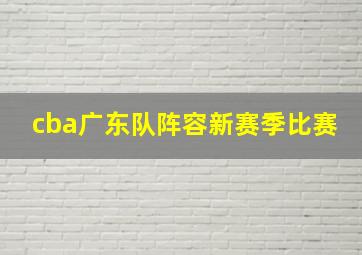 cba广东队阵容新赛季比赛